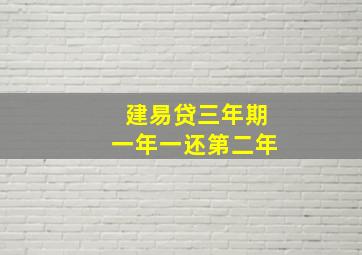 建易贷三年期
一年一还第二年